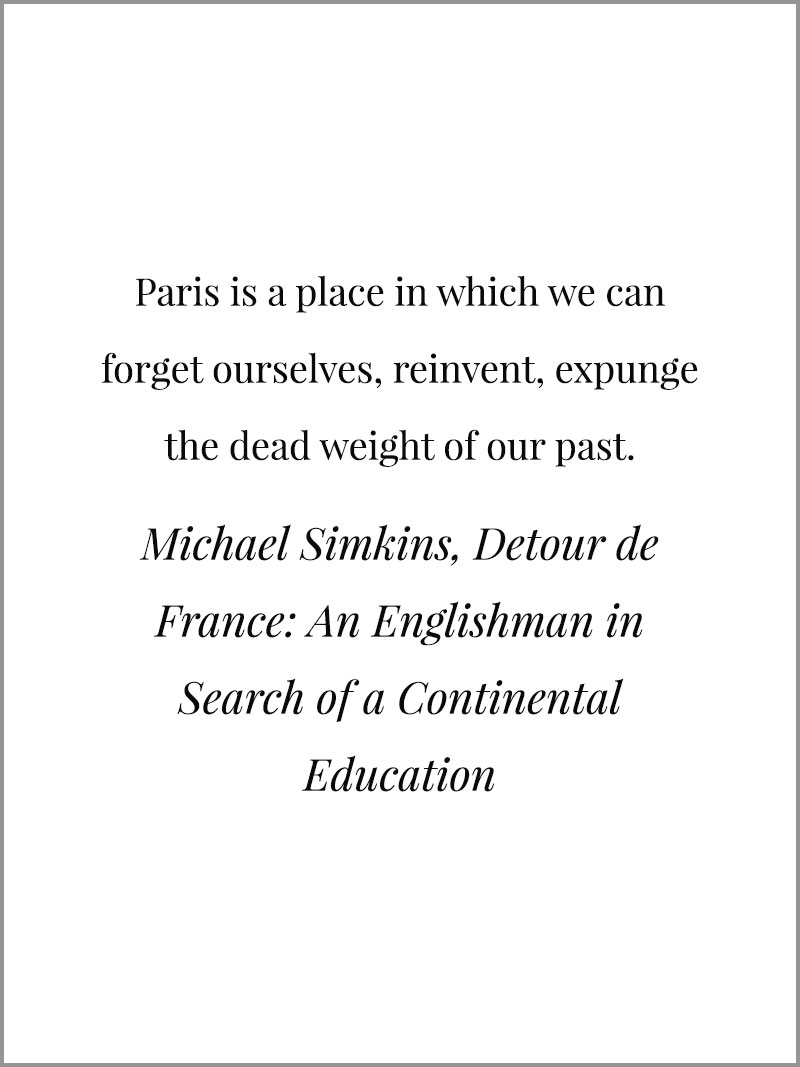 Paris is a place in which we can forget ourselves, reinvent, expunge the dead weight of our past.

Michael Simkins, Detour de France: An Englishman in Search of a Continental Education